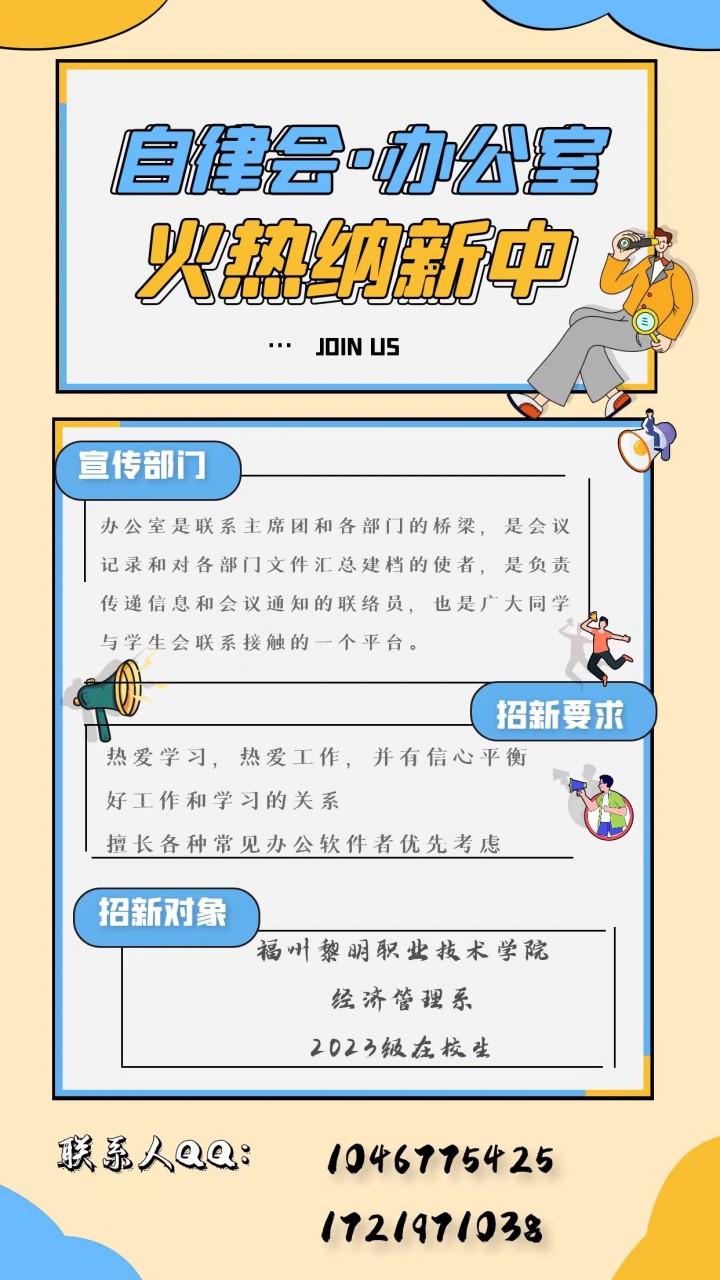 自律会·办公室
火热纳新中

... JOIN US

宣传部门

办公室是联系主席团和各部门的桥梁，是会议记录和对各部门文件汇总建档的使者，是负责传递信息和会议通知的联络员，也是广大同学与学生会联系接触的一个平台。

招新要求

热爱学习，热爱工作，并有信心平衡好工作和学习的关系

擅长各种常见办公软件者优先考虑

招新对象

福州黎明职业技术学院
经济管理系
2023级在校生

联系人QQ:
1046775425
1721971038